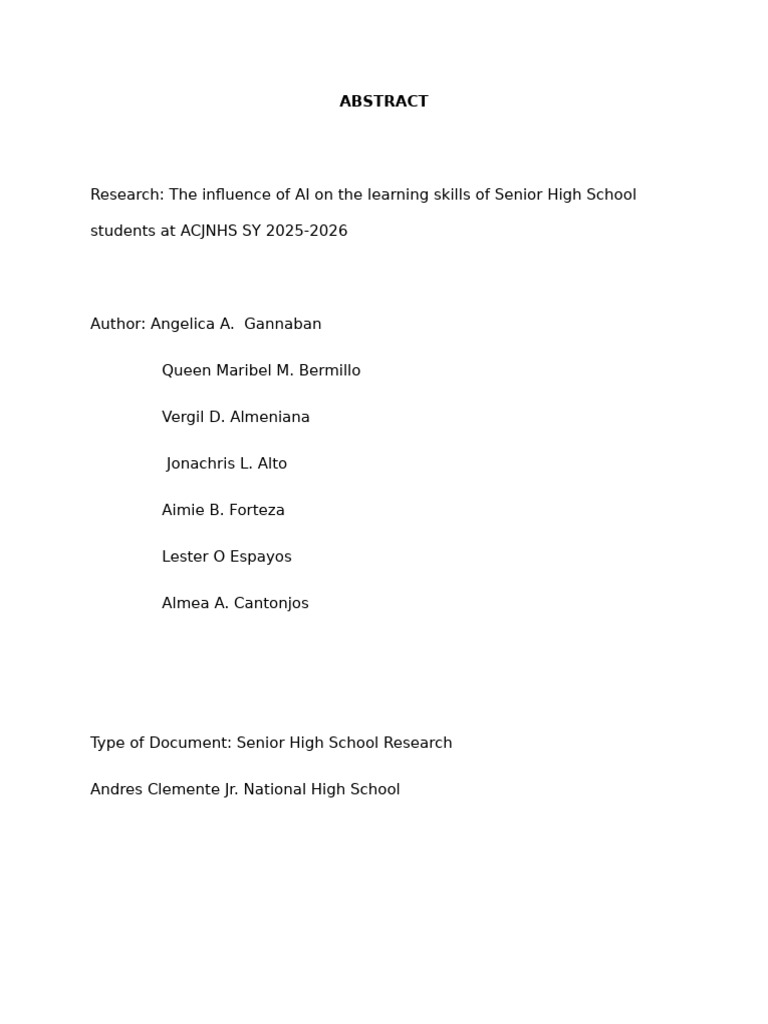 ABSTRACT

Research: The influence of AI on the learning skills of Senior High School students at ACJNHS SY 2025-2026

Author: Angelica A. Gannaban

Queen Maribel M. Bermillo

Vergil D. Almeniana

Jonachris L. Alto

Aimie B. Forteza

Lester O Espayos

Almea A. Cantonjos

Type of Document: Senior High School Research

Andres Clemente Jr. National High School